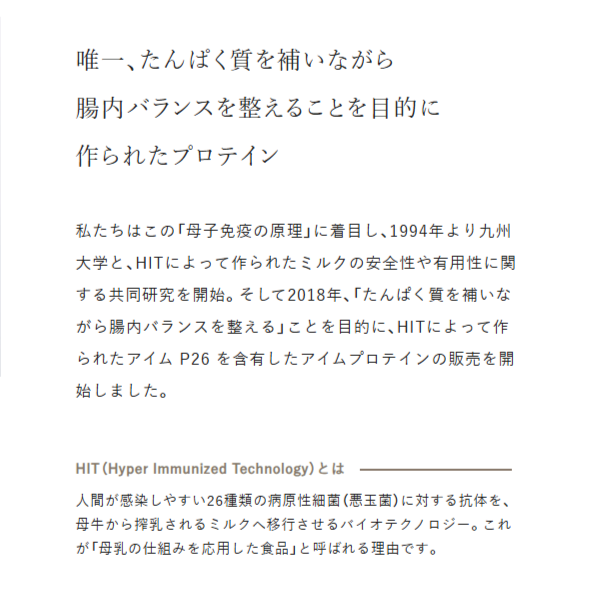 唯一、たんぱく質を補いながら
腸内バランスを整えることを目的に
作られたプロテイン

私たちはこの「母子免疫の原理」に着目し、1994年より九州大学と、HITによって作られたミルクの安全性や有用性に関する共同研究を開始。そして2018年、「たんぱく質を補いながら腸内バランスを整える」ことを目的に、HITによって作られたアイム P26 を含有したアイムプロテインの販売を開始しました。

HIT(Hyper Immunized Technology)とは

人間が感染しやすい26種類の病原性細菌(悪玉菌)に対する抗体を、母牛から搾乳されるミルクへ移行させるバイオテクノロジー。これが「母乳の仕組みを応用した食品」と呼ばれる理由です。